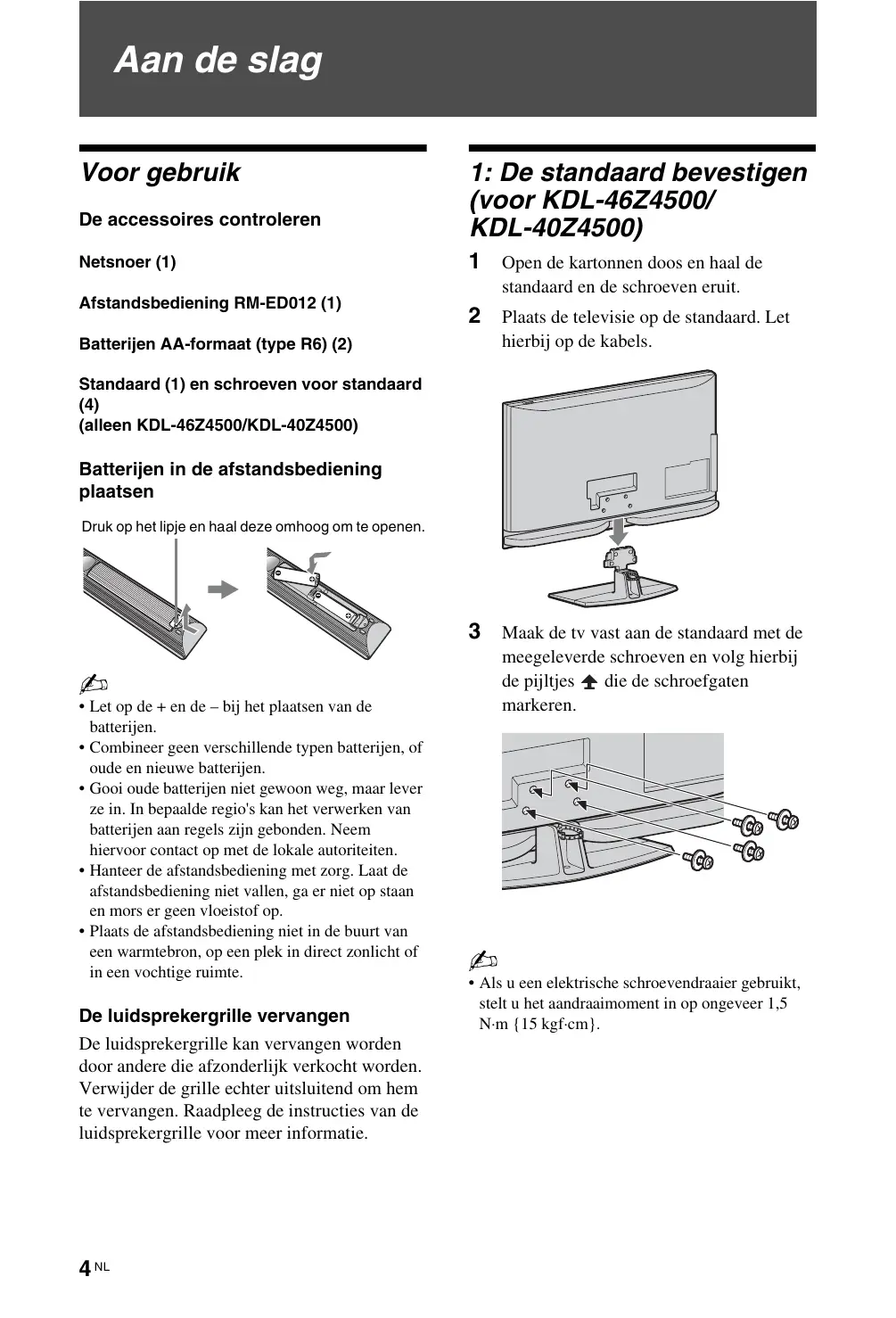 Aan de slag

Voor gebruik

De accessoires controleren

Netsnoer (1)

Afstandsbediening RM-ED012 (1)

Batterijen AA-formaat (type R6) (2)

Standaard (1) en schroeven voor standaard (4)
(alleen KDL-46Z4500/KDL-40Z4500)

Batterijen in de afstandsbediening plaatsen

Druk op het lipje en haal deze omhoog om te openen.

• Let op de + en de – bij het plaatsen van de batterijen.
• Combineer geen verschillende typen batterijen, of oude en nieuwe batterijen.
• Gooi oude batterijen niet gewoon weg, maar lever ze in. In bepaalde regio's kan het verwerken van batterijen aan regels zijn gebonden. Neem hiervoor contact op met de lokale autoriteiten.
• Hanteer de afstandsbediening met zorg. Laat de afstandsbediening niet vallen, ga er niet op staan en mors er geen vloeistof op.
• Plaats de afstandsbediening niet in de buurt van een warmtebron, op een plek in direct zonlicht of in een vochtige ruimte.

De luidsprekergrille vervangen

De luidsprekergrille kan vervangen worden door andere die afzonderlijk verkocht worden. Verwijder de grille echter uitsluitend om hem te vervangen. Raadpleeg de instructies van de luidsprekergrille voor meer informatie.

1: De standaard bevestigen (voor KDL-46Z4500/ KDL-40Z4500)

1 Open de kartonnen doos en haal de standaard en de schroeven eruit.

2 Plaats de televisie op de standaard. Let hierbij op de kabels.

3 Maak de tv vast aan de standaard met de meegeleverde schroeven en volg hierbij de pijltjes die de schroefgaten markeren.

• Als u een elektrische schroevendraaier gebruikt, stelt u het aandraaimoment in op ongeveer 1,5 N·m {15 kgf·cm}.

4 NL